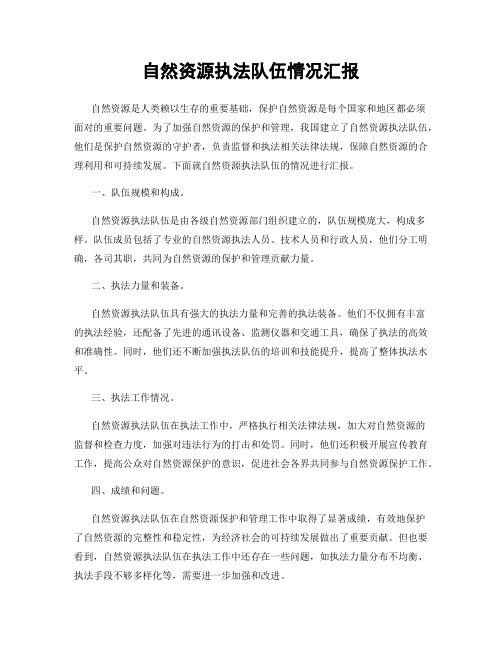 自然资源执法队伍情况汇报

自然资源是人类赖以生存的重要基础，保护自然资源是每个国家和地区都必须面对的重要问题。为了加强自然资源的保护和管理，我国建立了自然资源执法队伍，他们是保护自然资源的守护者，负责监督和执法相关法律法规，保障自然资源的合理利用和可持续发展。下面就自然资源执法队伍的情况进行汇报。

一、队伍规模和构成。

自然资源执法队伍是由各级自然资源部门组织建立的，队伍规模庞大，构成多样。队伍成员包括了专业的自然资源执法人员、技术人员和行政人员，他们分工明确，各司其职，共同为自然资源的保护和管理贡献力量。

二、执法力量和装备。

自然资源执法队伍具有强大的执法力量和完善的执法装备。他们不仅拥有丰富的执法经验，还配备了先进的通讯设备、监测仪器和交通工具，确保了执法的高效和准确性。同时，他们还不断加强执法队伍的培训和技能提升，提高了整体执法水平。

三、执法工作情况。

自然资源执法队伍在执法工作中，严格执行相关法律法规，加大对自然资源的监督和检查力度，加强对违法行为的打击和处罚。同时，他们还积极开展宣传教育工作，提高公众对自然资源保护的意识，促进社会各界共同参与自然资源保护工作。

四、成绩和问题。

自然资源执法队伍在自然资源保护和管理工作中取得了显著成绩，有效地保护了自然资源的完整性和稳定性，为经济社会的可持续发展做出了重要贡献。但也要看到，自然资源执法队伍在执法工作中还存在一些问题，如执法力量分布不均衡、执法手段不够多样化等，需要进一步加强和改进。